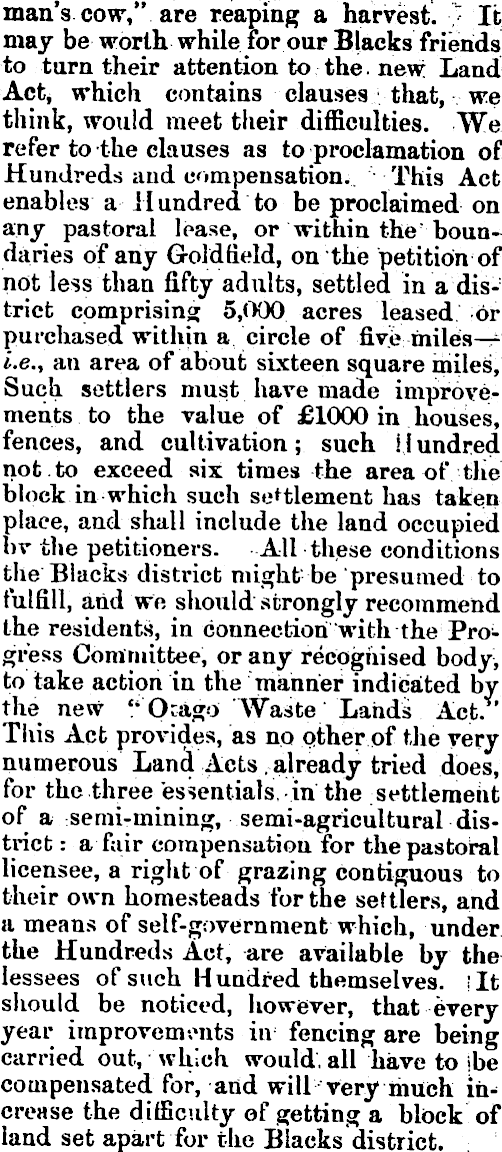 man's cow," are reaping a harvest. It may be worth while for our Blacks friends to turn their attention to the new Land Act, which contains clauses that, we think, would meet their difficulties. We refer to the clauses as to proclamation of Hundreds and compensation. This Act enables a Hundred to be proclaimed on any pastoral lease, or within the boundaries of any Goldfield, on the petition of not less than fifty adults, settled in a district comprising 5,000 acres leased or purchased within a circle of five miles—i.e., an area of about sixteen square miles, Such settlers must have made improvements to the value of £1000 in houses, fences, and cultivation; such Hundred not to exceed six times the area of the block in which such settlement has taken place, and shall include the land occupied by the petitioners. All these conditions the Blacks district might be presumed to fulfill, and we should strongly recommend the residents, in connection with the Progress Committee, or any recognised body, to take action in the manner indicated by the new "Otago Waste Lands Act." This Act provides, as no other of the very numerous Land Acts already tried does, for the three essentials in the settlement of a semi-mining, semi-agricultural district: a fair compensation for the pastoral licensee, a right of grazing contiguous to their own homesteads for the settlers, and a means of self-government which, under the Hundreds Act, are available by the lessees of such Hundred themselves. It should be noticed, however, that every year improvements in fencing are being carried out, which would all have to be compensated for, and will very much increase the difficulty of getting a block of land set apart for the Blacks district.